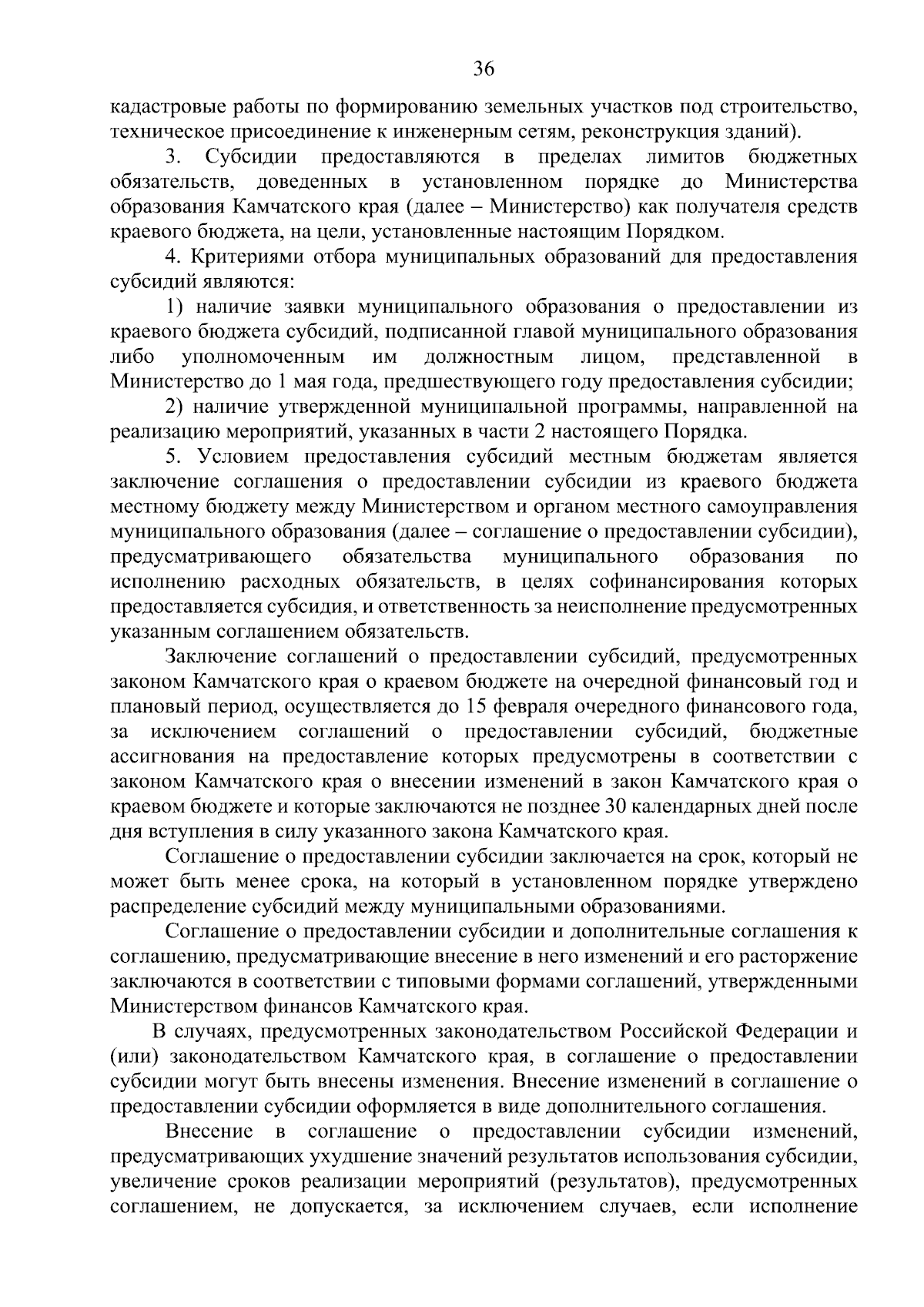 36

кадастровые работы по формированию земельных участков под строительство, техническое присоединение к инженерным сетям, реконструкция зданий).

3. Субсидии предоставляются в пределах лимитов бюджетных обязательств, доведенных в установленном порядке до Министерства образования Камчатского края (далее – Министерство) как получателя средств краевого бюджета, на цели, установленные настоящим Порядком.

4. Критериями отбора муниципальных образований для предоставления субсидий являются:

1) наличие заявки муниципального образования о предоставлении из краевого бюджета субсидий, подписанной главой муниципального образования либо уполномоченным им должностным лицом, представленной в Министерство до 1 мая года, предшествующего году предоставления субсидии;

2) наличие утвержденной муниципальной программы, направленной на реализацию мероприятий, указанных в части 2 настоящего Порядка.

5. Условием предоставления субсидий местным бюджетам является заключение соглашения о предоставлении субсидии из краевого бюджета местному бюджету между Министерством и органом местного самоуправления муниципального образования (далее – соглашение о предоставлении субсидии), предусматривающего обязательства муниципального образования по исполнению расходных обязательств, в целях софинансирования которых предоставляется субсидия, и ответственность за неисполнение предусмотренных указанным соглашением обязательств.

Заключение соглашений о предоставлении субсидий, предусмотренных законом Камчатского края о краевом бюджете на очередной финансовый год и плановый период, осуществляется до 15 февраля очередного финансового года, за исключением соглашений о предоставлении субсидий, бюджетные ассигнования на предоставление которых предусмотрены в соответствии с законом Камчатского края о внесении изменений в закон Камчатского края о краевом бюджете и которые заключаются не позднее 30 календарных дней после дня вступления в силу указанного закона Камчатского края.

Соглашение о предоставлении субсидии заключается на срок, который не может быть менее срока, на который в установленном порядке утверждено распределение субсидий между муниципальными образованиями.

Соглашение о предоставлении субсидии и дополнительные соглашения к соглашению, предусматривающие внесение в него изменений и его расторжение заключаются в соответствии с типовыми формами соглашений, утвержденными Министерством финансов Камчатского края.

В случаях, предусмотренных законодательством Российской Федерации и (или) законодательством Камчатского края, в соглашение о предоставлении субсидии могут быть внесены изменения. Внесение изменений в соглашение о предоставлении субсидии оформляется в виде дополнительного соглашения.

Внесение в соглашение о предоставлении субсидии изменений, предусматривающих ухудшение значений результатов использования субсидии, увеличение сроков реализации мероприятий (результатов), предусмотренных соглашением, не допускается, за исключением случаев, если исполнение